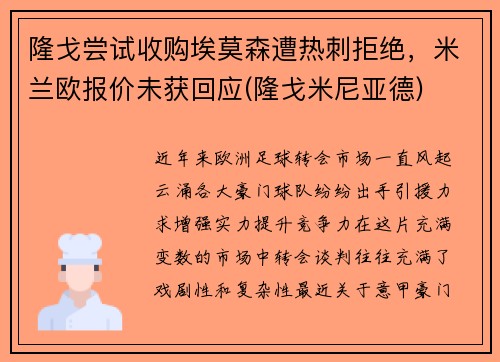 隆戈尝试收购埃莫森遭热刺拒绝，米兰欧报价未获回应(隆戈米尼亚德)

近年来欧洲足球转会市场一直风起云涌各大豪门球队纷纷出手引援力求增强实力提升竞争力在这片充满变数的市场中转会谈判往往充满了戏剧性和复杂性最近关于意甲豪门